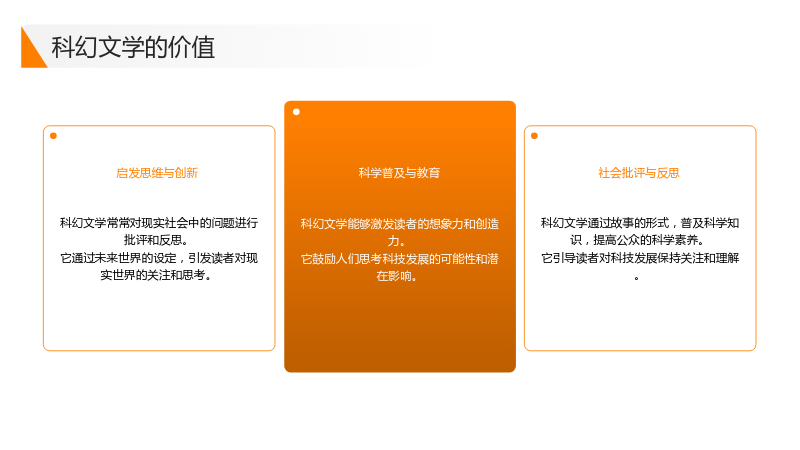 科幻文学的价值

启发思维与创新

科幻文学常常对现实社会中的问题进行批评和反思。
它通过未来世界的设定，引发读者对现实世界的关注和思考。

科学普及与教育

科幻文学能够激发读者的想象力和创造力。
它鼓励人们思考科技发展的可能性和潜在影响。

社会批评与反思

科幻文学通过故事的形式，普及科学知识，提高公众的科学素养。
它引导读者对科技发展保持关注和理解。